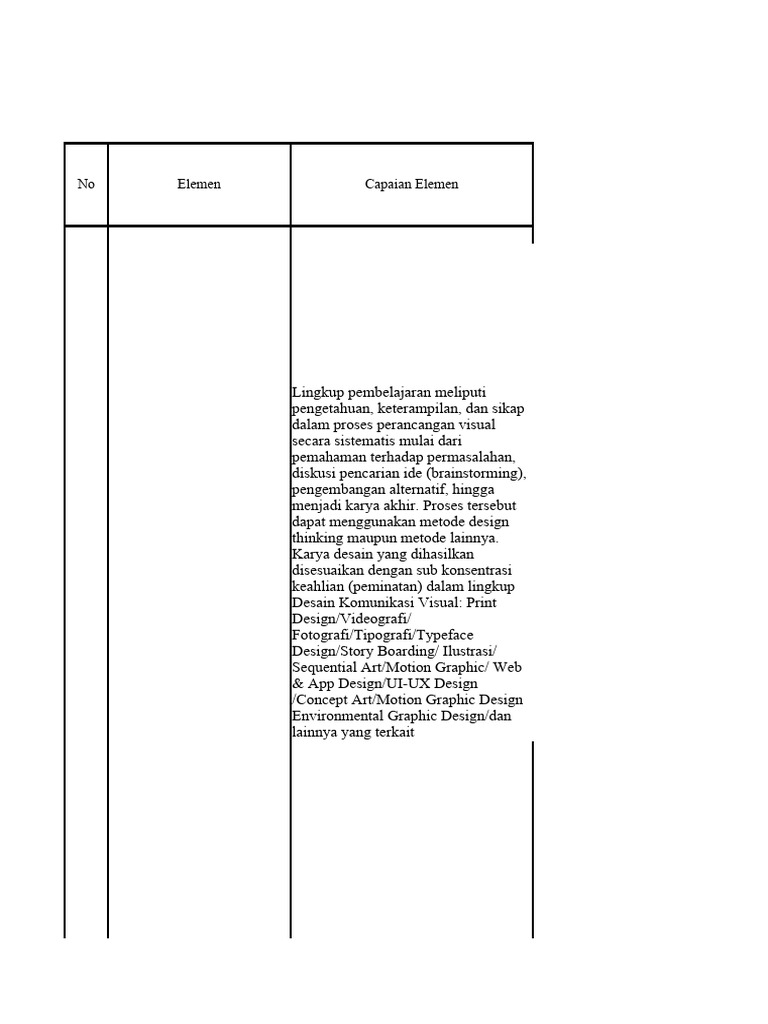 | No | Elemen | Capaian Elemen |
|---|---|---|
| | | Lingkup pembelajaran meliputi pengetahuan, keterampilan, dan sikap dalam proses perancangan visual secara sistematis mulai dari pemahaman terhadap permasalahan, diskusi pencarian ide (brainstorming), pengembangan alternatif, hingga menjadi karya akhir. Proses tersebut dapat menggunakan metode design thinking maupun metode lainnya. Karya desain yang dihasilkan disesuaikan dengan sub konsentrasi keahlian (peminatan) dalam lingkup Desain Komunikasi Visual: Print Design/Videografi/ Fotografi/Tipografi/Typeface Design/Story Boarding/ Ilustrasi/ Sequential Art/Motion Graphic/ Web & App Design/UI-UX Design /Concept Art/Motion Graphic Design Environmental Graphic Design/dan lainnya yang terkait |